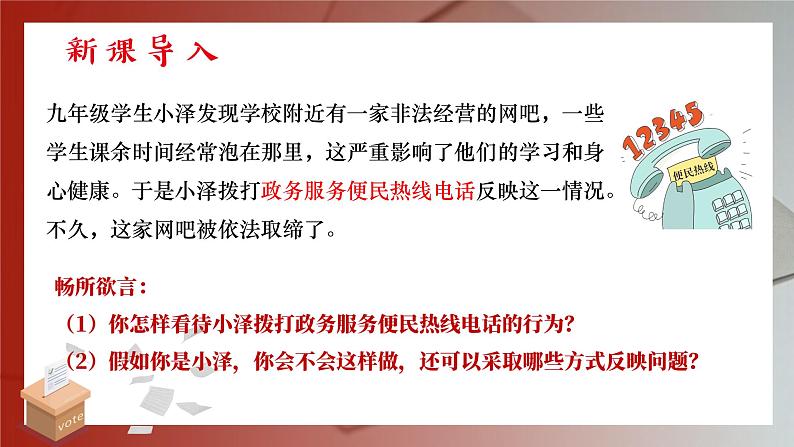 新课导入

九年级学生小泽发现学校附近有一家非法经营的网吧，一些学生课余时间经常泡在那里，这严重影响了他们的学习和身心健康。于是小泽拨打政务服务便民热线电话反映这一情况。不久，这家网吧被依法取缔了。

12345

便民热线

畅所欲言：

（1）你怎样看待小泽拨打政务服务便民热线电话的行为？

（2）假如你是小泽，你会不会这样做，还可以采取哪些方式反映问题？

vote